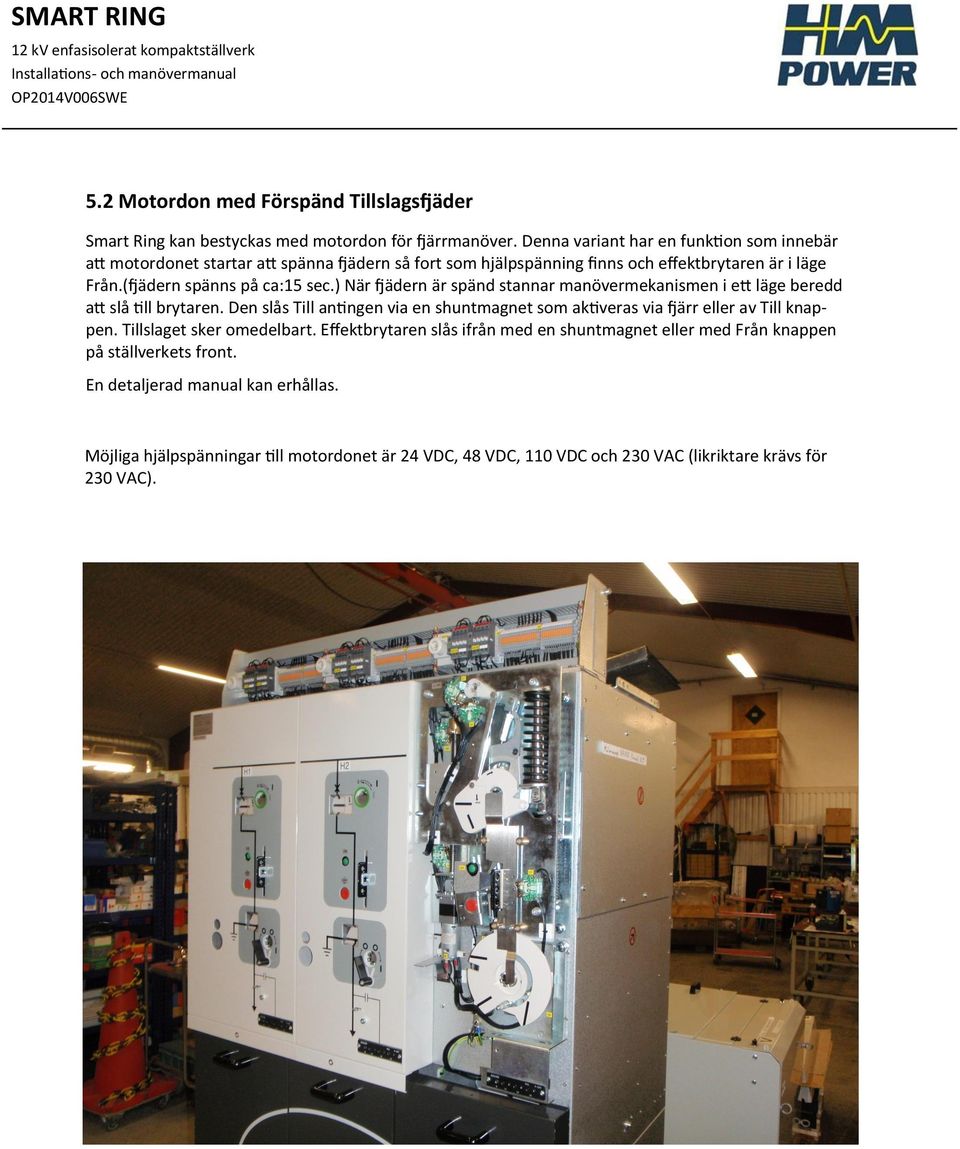 SMART RING
12 kV enfasisolerat kompaktställverk
Installations- och manövermanual
OP2014V006SWE

HM POWER

5.2 Motordon med Förspänd Tillslagsfjäder

Smart Ring kan bestyckas med motordon för fjärrmanöver. Denna variant har en funktion som innebär att motordonet startar att spänna fjädern så fort som hjälpspänning finns och effektbrytaren är i läge Från.(fjädern spänns på ca:15 sec.) När fjädern är spänd stannar manövermekanismen i ett läge beredd att slå till brytaren. Den slås Till antingen via en shuntmagnet som aktiveras via fjärr eller av Till knappen. Tillslaget sker omedelbart. Effektbrytaren slås ifrån med en shuntmagnet eller med Från knappen på ställverkets front.

En detaljerad manual kan erhållas.

Möjliga hjälpspänningar till motordonet är 24 VDC, 48 VDC, 110 VDC och 230 VAC (likriktare krävs för 230 VAC).

H1

H2